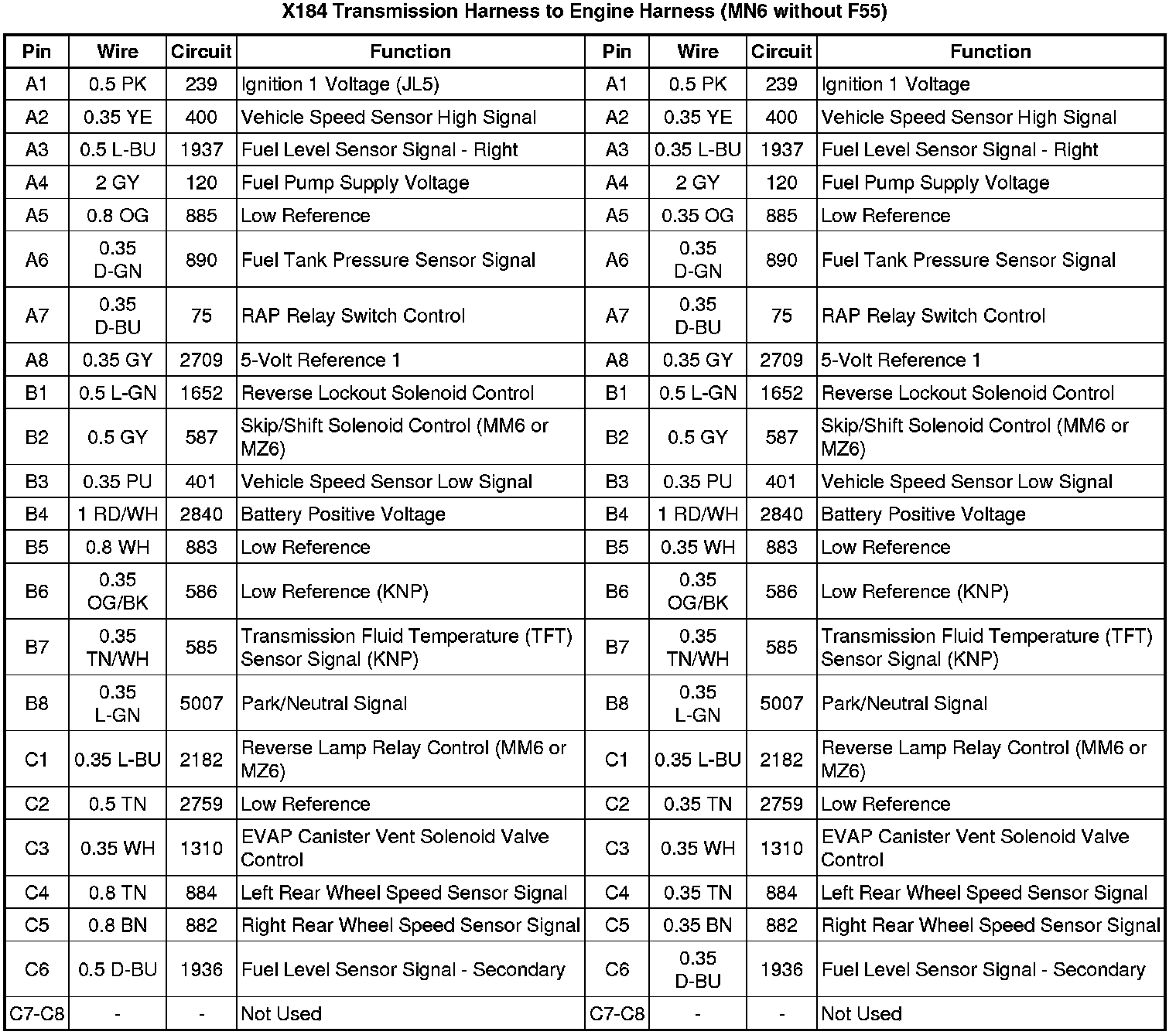 X184 Transmission Harness to Engine Harness (MN6 without F55)

| Pin | Wire | Circuit | Function | Pin | Wire | Circuit | Function |
|---|---|---|---|---|---|---|---|
| A1 | 0.5 PK | 239 | Ignition 1 Voltage (JL5) | A1 | 0.5 PK | 239 | Ignition 1 Voltage |
| A2 | 0.35 YE | 400 | Vehicle Speed Sensor High Signal | A2 | 0.35 YE | 400 | Vehicle Speed Sensor High Signal |
| A3 | 0.5 L-BU | 1937 | Fuel Level Sensor Signal - Right | A3 | 0.35 L-BU | 1937 | Fuel Level Sensor Signal - Right |
| A4 | 2 GY | 120 | Fuel Pump Supply Voltage | A4 | 2 GY | 120 | Fuel Pump Supply Voltage |
| A5 | 0.8 OG | 885 | Low Reference | A5 | 0.35 OG | 885 | Low Reference |
| A6 | 0.35 D-GN | 890 | Fuel Tank Pressure Sensor Signal | A6 | 0.35 D-GN | 890 | Fuel Tank Pressure Sensor Signal |
| A7 | 0.35 D-BU | 75 | RAP Relay Switch Control | A7 | 0.35 D-BU | 75 | RAP Relay Switch Control |
| A8 | 0.35 GY | 2709 | 5-Volt Reference 1 | A8 | 0.35 GY | 2709 | 5-Volt Reference 1 |
| B1 | 0.5 L-GN | 1652 | Reverse Lockout Solenoid Control | B1 | 0.5 L-GN | 1652 | Reverse Lockout Solenoid Control |
| B2 | 0.5 GY | 587 | Skip/Shift Solenoid Control (MM6 or MZ6) | B2 | 0.5 GY | 587 | Skip/Shift Solenoid Control (MM6 or MZ6) |
| B3 | 0.35 PU | 401 | Vehicle Speed Sensor Low Signal | B3 | 0.35 PU | 401 | Vehicle Speed Sensor Low Signal |
| B4 | 1 RD/WH | 2840 | Battery Positive Voltage | B4 | 1 RD/WH | 2840 | Battery Positive Voltage |
| B5 | 0.8 WH | 883 | Low Reference | B5 | 0.35 WH | 883 | Low Reference |
| B6 | 0.35 OG/BK | 586 | Low Reference (KNP) | B6 | 0.35 OG/BK | 586 | Low Reference (KNP) |
| B7 | 0.35 TN/WH | 585 | Transmission Fluid Temperature (TFT) Sensor Signal (KNP) | B7 | 0.35 TN/WH | 585 | Transmission Fluid Temperature (TFT) Sensor Signal (KNP) |
| B8 | 0.35 L-GN | 5007 | Park/Neutral Signal | B8 | 0.35 L-GN | 5007 | Park/Neutral Signal |
| C1 | 0.35 L-BU | 2182 | Reverse Lamp Relay Control (MM6 or MZ6) | C1 | 0.35 L-BU | 2182 | Reverse Lamp Relay Control (MM6 or MZ6) |
| C2 | 0.5 TN | 2759 | Low Reference | C2 | 0.35 TN | 2759 | Low Reference |
| C3 | 0.35 WH | 1310 | EVAP Canister Vent Solenoid Valve Control | C3 | 0.35 WH | 1310 | EVAP Canister Vent Solenoid Valve Control |
| C4 | 0.8 TN | 884 | Left Rear Wheel Speed Sensor Signal | C4 | 0.35 TN | 884 | Left Rear Wheel Speed Sensor Signal |
| C5 | 0.8 BN | 882 | Right Rear Wheel Speed Sensor Signal | C5 | 0.35 BN | 882 | Right Rear Wheel Speed Sensor Signal |
| C6 | 0.5 D-BU | 1936 | Fuel Level Sensor Signal - Secondary | C6 | 0.35 D-BU | 1936 | Fuel Level Sensor Signal - Secondary |
| C7-C8 | - | - | Not Used | C7-C8 | - | - | Not Used |